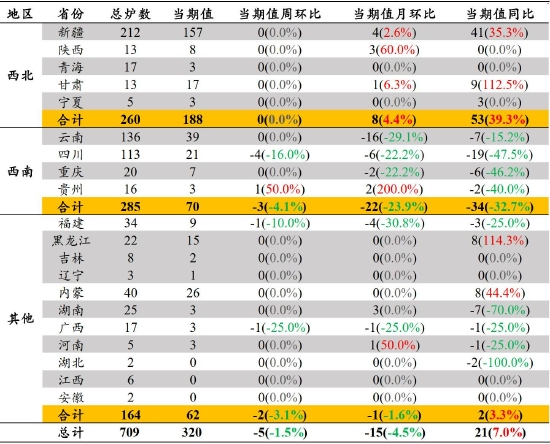 | 地区 | 省份 | 总炉数 | 当期值 | 当期值周环比 | 当期值月环比 | 当期值同比 |
|---|---|---|---|---|---|---|
| 西北 | 新疆 | 212 | 157 | 0(0.0%) | 4(2.6%) | 41(35.3%) |
| | 陕西 | 13 | 8 | 0(0.0%) | 3(60.0%) | 0(0.0%) |
| | 青海 | 17 | 3 | 0(0.0%) | 0(0.0%) | 0(0.0%) |
| | 甘肃 | 13 | 17 | 0(0.0%) | 1(6.3%) | 9(112.5%) |
| | 宁夏 | 5 | 3 | 0(0.0%) | 0(0.0%) | 3(0.0%) |
| | 合计 | 260 | 188 | 0(0.0%) | 8(4.4%) | 53(39.3%) |
| 西南 | 云南 | 136 | 39 | 0(0.0%) | -16(-29.1%) | -7(-15.2%) |
| | 四川 | 113 | 21 | -4(-16.0%) | -6(-22.2%) | -19(-47.5%) |
| | 重庆 | 20 | 7 | 0(0.0%) | -2(-22.2%) | -6(-46.2%) |
| | 贵州 | 16 | 3 | 1(50.0%) | 2(200.0%) | -2(-40.0%) |
| | 合计 | 285 | 70 | -3(-4.1%) | -22(-23.9%) | -34(-32.7%) |
| 其他 | 福建 | 34 | 9 | -1(-10.0%) | -4(-30.8%) | -3(-25.0%) |
| | 黑龙江 | 22 | 15 | 0(0.0%) | 0(0.0%) | 8(114.3%) |
| | 吉林 | 8 | 2 | 0(0.0%) | 0(0.0%) | 0(0.0%) |
| | 辽宁 | 3 | 1 | 0(0.0%) | 0(0.0%) | 0(0.0%) |
| | 内蒙 | 40 | 26 | 0(0.0%) | 0(0.0%) | 8(44.4%) |
| | 湖南 | 25 | 3 | 0(0.0%) | 3(0.0%) | -7(-70.0%) |
| | 广西 | 17 | 3 | -1(-25.0%) | -1(-25.0%) | -1(-25.0%) |
| | 河南 | 5 | 3 | 0(0.0%) | 1(50.0%) | -1(-25.0%) |
| | 湖北 | 2 | 0 | 0(0.0%) | 0(0.0%) | -2(-100.0%) |
| | 江西 | 6 | 0 | 0(0.0%) | 0(0.0%) | 0(0.0%) |
| | 安徽 | 2 | 0 | 0(0.0%) | 0(0.0%) | 0(0.0%) |
| | 合计 | 164 | 62 | -2(-3.1%) | -1(-1.6%) | 2(3.3%) |
| | 总计 | 709 | 320 | -5(-1.5%) | -15(-4.5%) | 21(7.0%) |